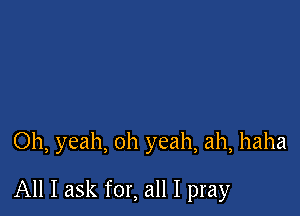 Oh, yeah, oh yeah, ah, haha

All I ask for, all I pray